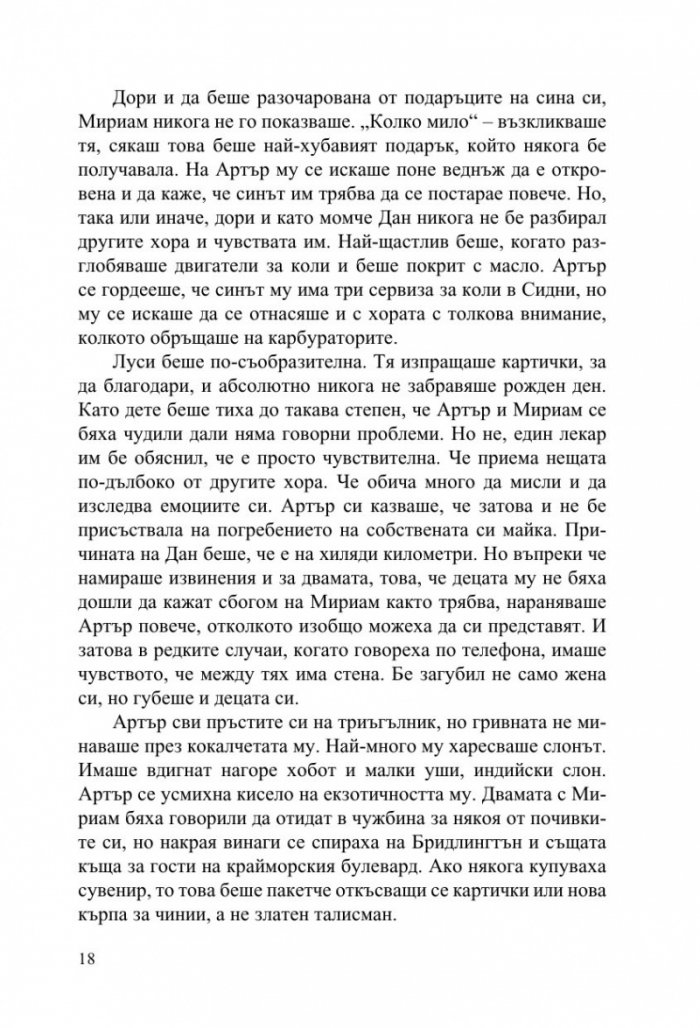 Дори и да беше разочарована от подаръците на сина си, Мириам никога не го показваше. „Колко мило“ – възкликваше тя, сякаш това беше най-хубавият подарък, който някога бе получавала. На Артър му се искаше поне веднъж да е откровена и да каже, че синът им трябва да се постарае повече. Но, така или иначе, дори и като момче Дан никога не бе разбирал другите хора и чувствата им. Най-щастлив беше, когато разглобяваше двигатели за коли и беше покрит с масло. Артър се гордееше, че синът му има три сервиза за коли в Сидни, но му се искаше да се отнасяше и с хората с толкова внимание, колкото обръщаше на карбураторите.

Луси беше по-съобразителна. Тя изпращаше картички, за да благодари, и абсолютно никога не забравяше рожден ден. Като дете беше тиха до такава степен, че Артър и Мириам се бяха чудили дали няма говорни проблеми. Но не, един лекар им бе обяснил, че е просто чувствителна. Че приема нещата по-дълбоко от другите хора. Че обича много да мисли и да изследва емоциите си. Артър си казваше, че затова и не бе присъствала на погребението на собствената си майка. Причината на Дан беше, че е на хиляди километри. Но въпреки че намираше извинения и за двамата, това, че децата му не бяха дошли да кажат сбогом на Мириам както трябва, нараняваше Артър повече, отколкото изобщо можеха да си представят. И затова в редките случаи, когато говореха по телефона, имаше чувството, че между тях има стена. Бе загубил не само жена си, но губеше и децата си.

Артър сви пръстите си на триъгълник, но гривната не минаваше през кокалчетата му. Най-много му харесваше слонът. Имаше вдигнат нагоре хобот и малки уши, индийски слон. Артър се усмихна кисело на екзотичността му. Двамата с Мириам бяха говорили да отидат в чужбина за някоя от почивките си, но накрая винаги се спираха на Бридлингтън и същата къща за гости на крайморския булевард. Ако някога купуваха сувенир, то това беше пакетче откъсващи се картички или нова кърпа за чинии, а не златен талисман.

18